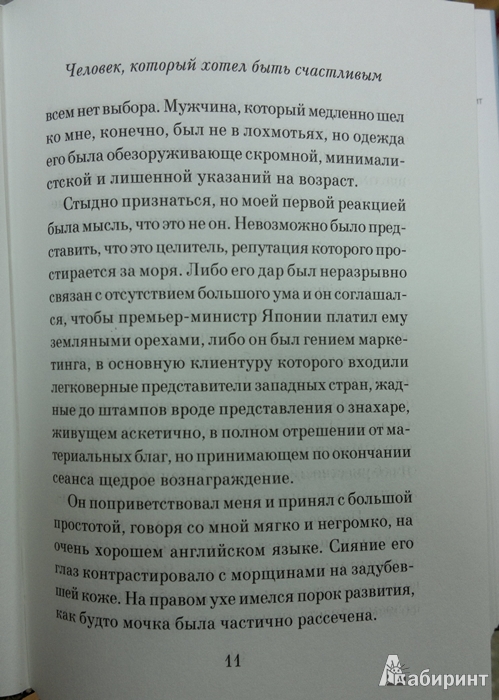 Человек, который хотел быть счастливым

всем нет выбора. Мужчина, который медленно шел ко мне, конечно, был не в лохмотьях, но одежда его была обезоруживающе скромной, минималистской и лишенной указаний на возраст.

Стыдно признаться, но моей первой реакцией была мысль, что это не он. Невозможно было представить, что это целитель, репутация которого простирается за моря. Либо его дар был неразрывно связан с отсутствием большого ума и он соглашался, чтобы премьер-министр Японии платил ему земляными орехами, либо он был гением маркетинга, в основную клиентуру которого входили легковерные представители западных стран, жадные до штампов вроде представления о знахаре, живущем аскетично, в полном отрешении от материальных благ, но принимающем по окончании сеанса щедрое вознаграждение.

Он поприветствовал меня и принял с большой простотой, говоря со мной мягко и негромко, на очень хорошем английском языке. Сияние его глаз контрастировало с морщинами на задубевшей коже. На правом ухе имелся порок развития, как будто мочка была частично рассечена.

11

Лабиринт